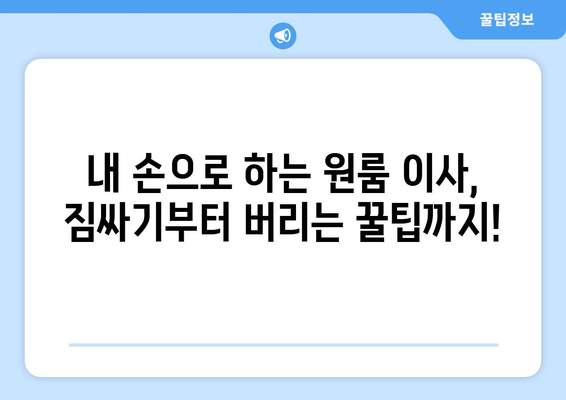 꿀팁정보

내 손으로 하는 원룸 이사, 짐싸기부터 버리는 꿀팁까지!